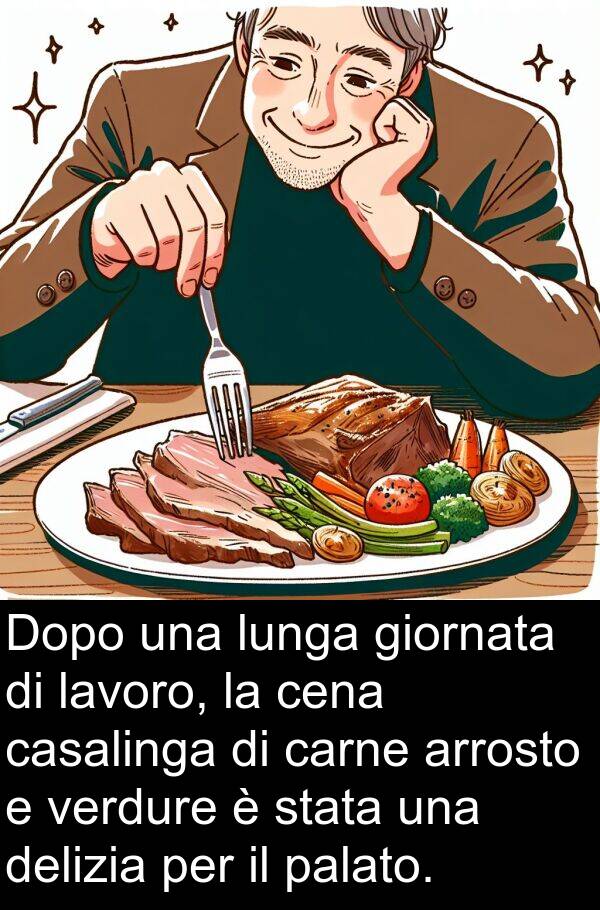 Dopo una lunga giornata di lavoro, la cena casalinga di carne arrosto e verdure è stata una delizia per il palato.